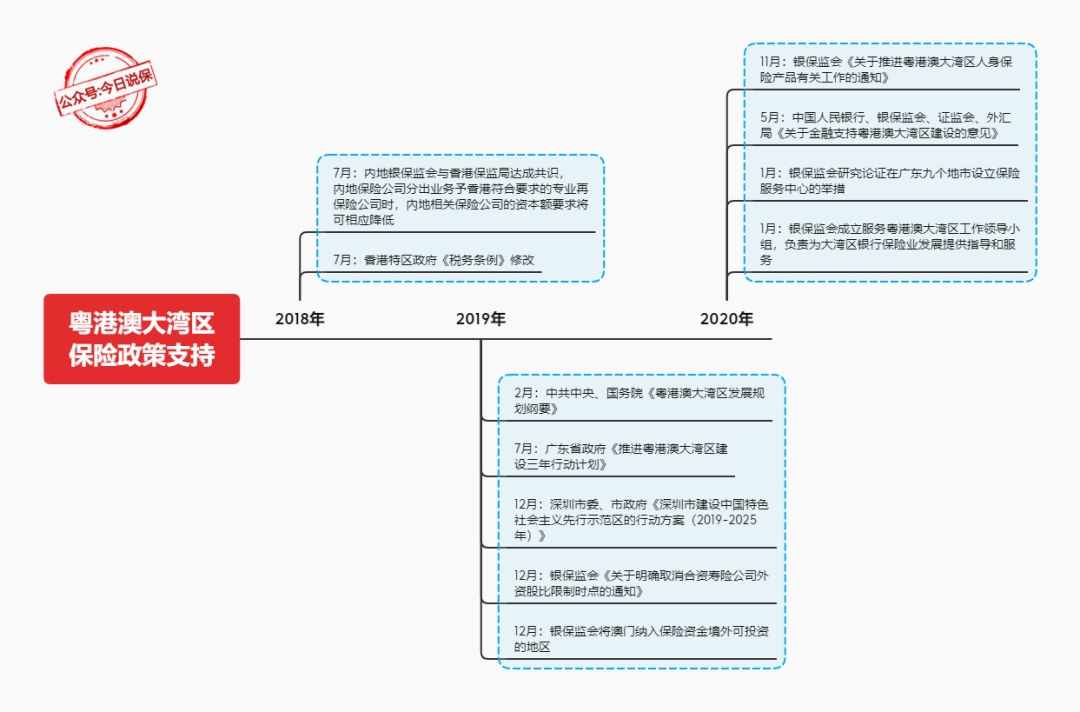 公众号:今日说保

粤港澳大湾区保险政策支持

2018年

7月：内地银保监会与香港保监局达成共识，内地保险公司分出业务予香港符合要求的专业再保险公司时，内地相关保险公司的资本额要求将可相应降低

7月：香港特区政府《税务条例》修改

2019年

2月：中共中央、国务院《粤港澳大湾区发展规划纲要》

7月：广东省政府《推进粤港澳大湾区建设三年行动计划》

12月：深圳市委、市政府《深圳市建设中国特色社会主义先行示范区的行动方案（2019-2025年）》

12月：银保监会《关于明确取消合资寿险公司外资股比限制时点的通知》

12月：银保监会将澳门纳入保险资金境外可投资的地区

2020年

11月：银保监会《关于推进粤港澳大湾区人身保险产品有关工作的通知》

5月：中国人民银行、银保监会、证监会、外汇局《关于金融支持粤港澳大湾区建设的意见》

1月：银保监会研究论证在广东九个地市设立保险服务中心的举措

1月：银保监会成立服务粤港澳大湾区工作领导小组，负责为大湾区银行保险业发展提供指导和服务